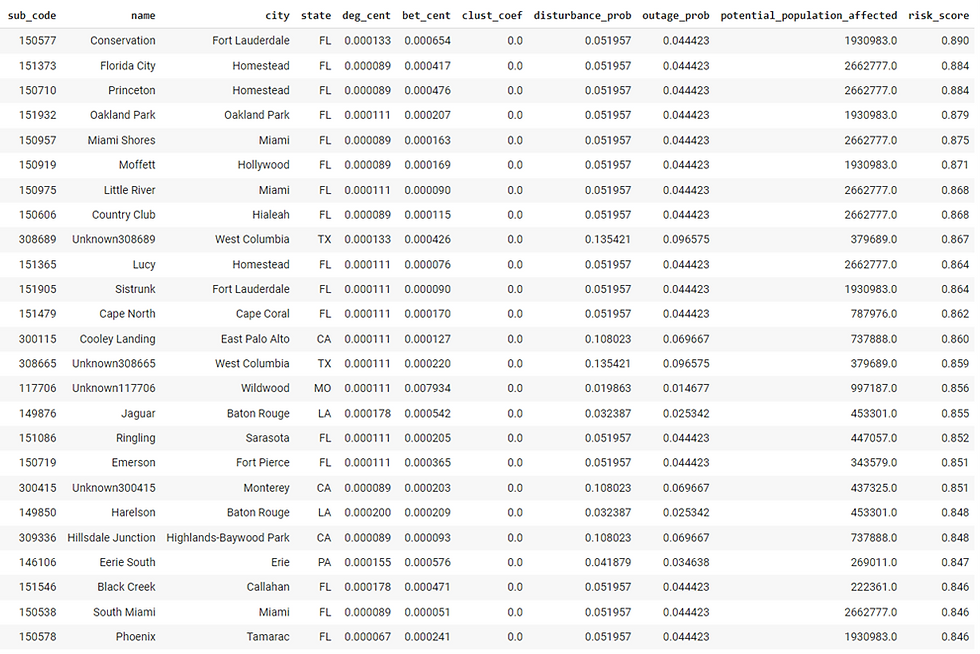 | sub_code | name | city | state | deg_cent | bet_cent | clust_coef | disturbance_prob | outage_prob | potential_population_affected | risk_score |
|---|---|---|---|---|---|---|---|---|---|---|
| 150577 | Conservation | Fort Lauderdale | FL | 0.000133 | 0.000654 | 0.0 | 0.051957 | 0.044423 | 1930983.0 | 0.890 |
| 151373 | Florida City | Homestead | FL | 0.000089 | 0.000417 | 0.0 | 0.051957 | 0.044423 | 2662777.0 | 0.884 |
| 150710 | Princeton | Homestead | FL | 0.000089 | 0.000476 | 0.0 | 0.051957 | 0.044423 | 2662777.0 | 0.884 |
| 151932 | Oakland Park | Oakland Park | FL | 0.000111 | 0.000207 | 0.0 | 0.051957 | 0.044423 | 1930983.0 | 0.879 |
| 150957 | Miami Shores | Miami | FL | 0.000089 | 0.000163 | 0.0 | 0.051957 | 0.044423 | 2662777.0 | 0.875 |
| 150919 | Moffett | Hollywood | FL | 0.000089 | 0.000169 | 0.0 | 0.051957 | 0.044423 | 1930983.0 | 0.871 |
| 150975 | Little River | Miami | FL | 0.000111 | 0.000090 | 0.0 | 0.051957 | 0.044423 | 2662777.0 | 0.868 |
| 150606 | Country Club | Hialeah | FL | 0.000089 | 0.000115 | 0.0 | 0.051957 | 0.044423 | 2662777.0 | 0.868 |
| 308689 | Unknown308689 | West Columbia | TX | 0.000133 | 0.000426 | 0.0 | 0.135421 | 0.096575 | 379689.0 | 0.867 |
| 151365 | Lucy | Homestead | FL | 0.000111 | 0.000076 | 0.0 | 0.051957 | 0.044423 | 2662777.0 | 0.864 |
| 151905 | Sistrunk | Fort Lauderdale | FL | 0.000111 | 0.000090 | 0.0 | 0.051957 | 0.044423 | 1930983.0 | 0.864 |
| 151479 | Cape North | Cape Coral | FL | 0.000111 | 0.000170 | 0.0 | 0.051957 | 0.044423 | 787976.0 | 0.862 |
| 300115 | Cooley Landing | East Palo Alto | CA | 0.000111 | 0.000127 | 0.0 | 0.108023 | 0.069667 | 737888.0 | 0.860 |
| 308665 | Unknown308665 | West Columbia | TX | 0.000111 | 0.000220 | 0.0 | 0.135421 | 0.096575 | 379689.0 | 0.859 |
| 117706 | Unknown117706 | Wildwood | MO | 0.000111 | 0.007934 | 0.0 | 0.019863 | 0.014677 | 997187.0 | 0.856 |
| 149876 | Jaguar | Baton Rouge | LA | 0.000178 | 0.000542 | 0.0 | 0.032387 | 0.025342 | 453301.0 | 0.855 |
| 151086 | Ringling | Sarasota | FL | 0.000111 | 0.000205 | 0.0 | 0.051957 | 0.044423 | 447057.0 | 0.852 |
| 150719 | Emerson | Fort Pierce | FL | 0.000111 | 0.000365 | 0.0 | 0.051957 | 0.044423 | 343579.0 | 0.851 |
| 300415 | Unknown300415 | Monterey | CA | 0.000089 | 0.000203 | 0.0 | 0.108023 | 0.069667 | 437325.0 | 0.851 |
| 149850 | Harelson | Baton Rouge | LA | 0.000200 | 0.000209 | 0.0 | 0.032387 | 0.025342 | 453301.0 | 0.848 |
| 309336 | Hillsdale Junction | Highlands-Baywood Park | CA | 0.000089 | 0.000093 | 0.0 | 0.108023 | 0.069667 | 737888.0 | 0.848 |
| 146106 | Eerie South | Erie | PA | 0.000155 | 0.000576 | 0.0 | 0.041879 | 0.034638 | 269011.0 | 0.847 |
| 151546 | Black Creek | Callahan | FL | 0.000178 | 0.000471 | 0.0 | 0.051957 | 0.044423 | 222361.0 | 0.846 |
| 150538 | South Miami | Miami | FL | 0.000089 | 0.000051 | 0.0 | 0.051957 | 0.044423 | 2662777.0 | 0.846 |
| 150578 | Phoenix | Tamarac | FL | 0.000067 | 0.000241 | 0.0 | 0.051957 | 0.044423 | 1930983.0 | 0.846 |